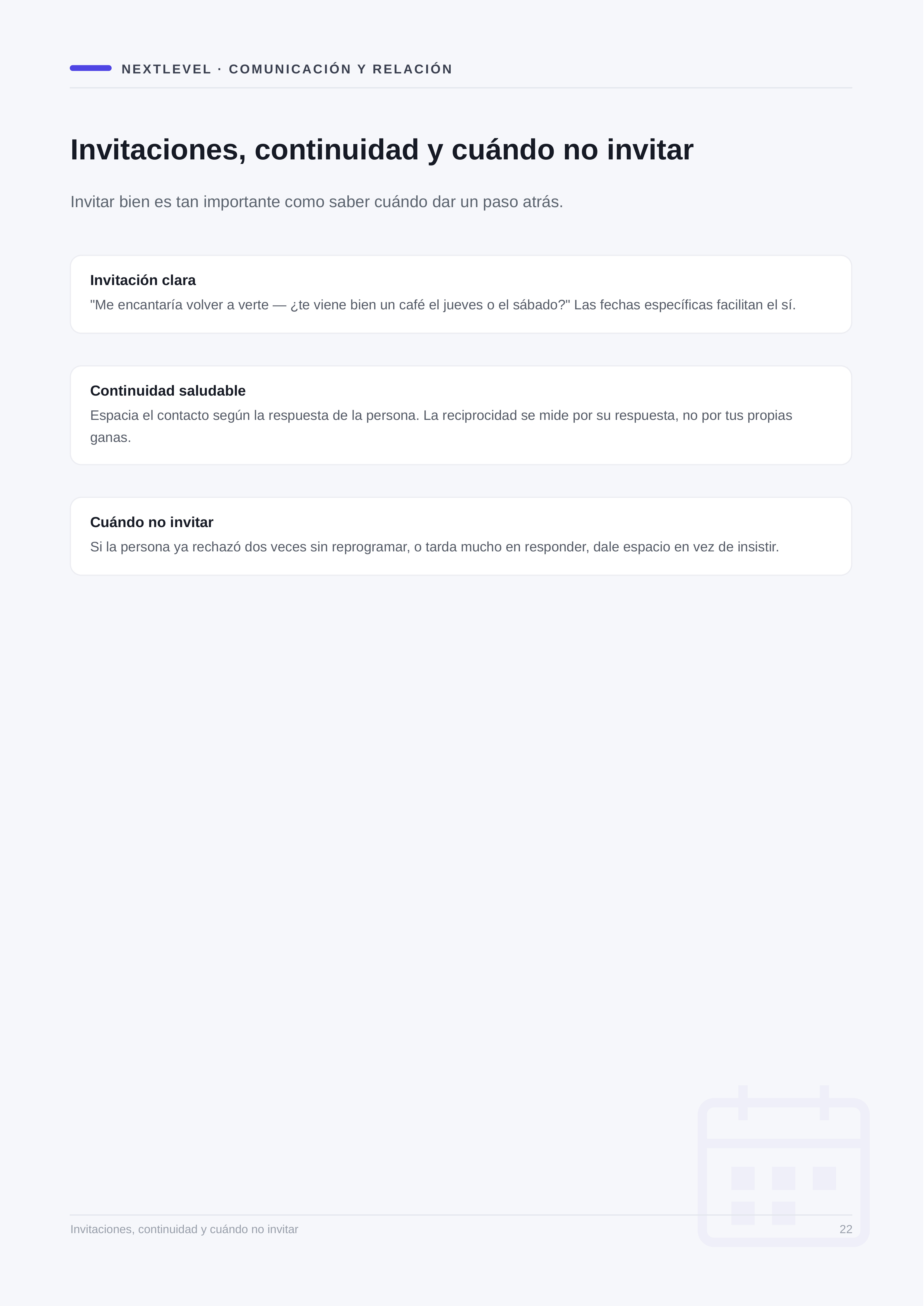 NEXTLEVEL · COMUNICACIÓN Y RELACIÓN

Invitaciones, continuidad y cuándo no invitar

Invitar bien es tan importante como saber cuándo dar un paso atrás.

Invitación clara

"Me encantaría volver a verte — ¿te viene bien un café el jueves o el sábado?" Las fechas específicas facilitan el sí.

Continuidad saludable

Espacia el contacto según la respuesta de la persona. La reciprocidad se mide por su respuesta, no por tus propias ganas.

Cuándo no invitar

Si la persona ya rechazó dos veces sin reprogramar, o tarda mucho en responder, dale espacio en vez de insistir.

Invitaciones, continuidad y cuándo no invitar

22